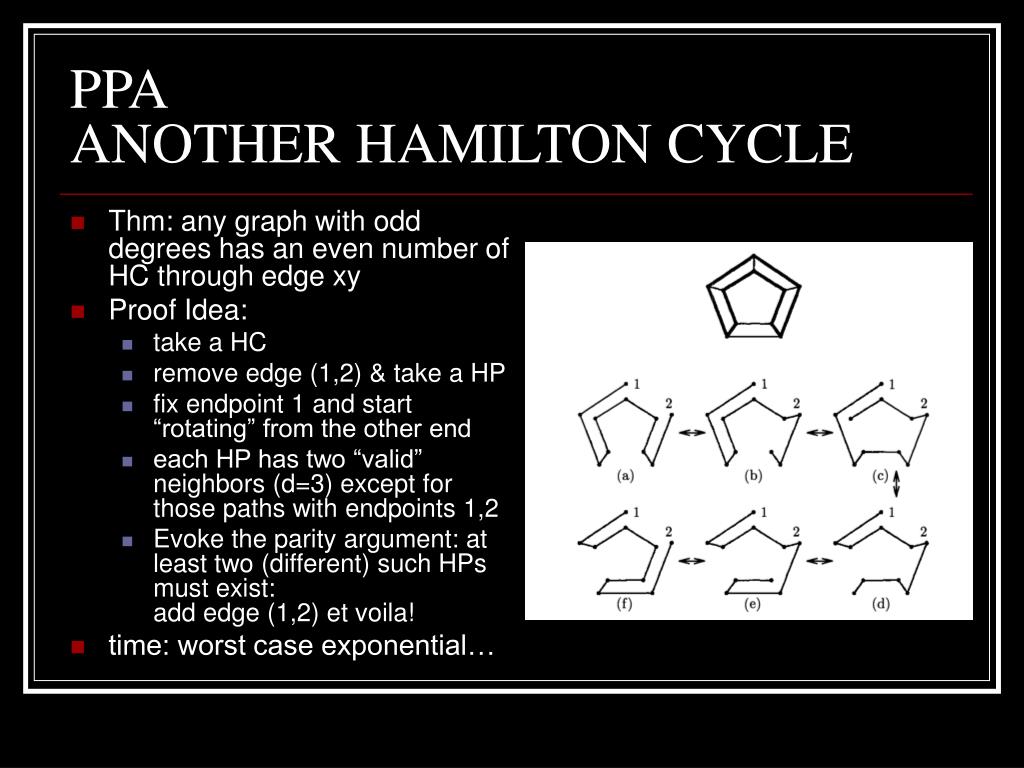 PPA
ANOTHER HAMILTON CYCLE

Thm: any graph with odd degrees has an even number of HC through edge xy

Proof Idea:

take a HC

remove edge (1,2) & take a HP

fix endpoint 1 and start “rotating” from the other end

each HP has two “valid” neighbors (d=3) except for those paths with endpoints 1,2

Evoke the parity argument: at least two (different) such HPs must exist:
add edge (1,2) et voila!

time: worst case exponential…

1 2 (a) 1 2 (b) 1 2 (c) 1 2 (f) 1 2 (e) 1 2 (d)